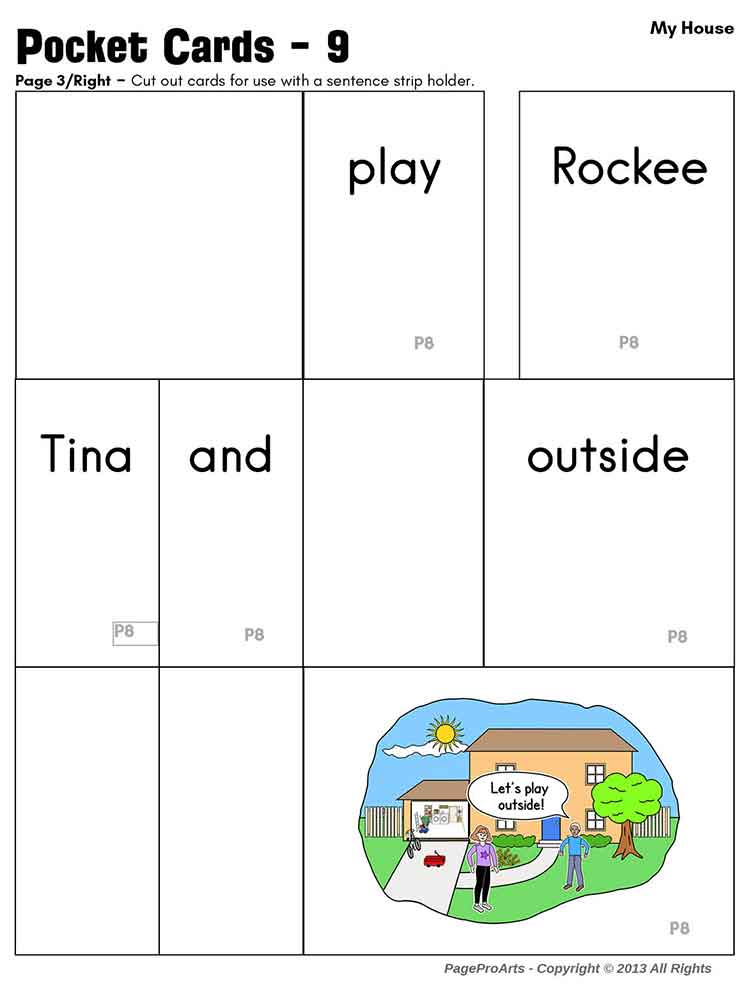 Pocket Cards - 9

My House

Page 3/Right – Cut out cards for use with a sentence strip holder.

play

P8

Rockee

P8

Tina

P8

and

P8

outside

P8

Let's play outside!

P8

PageProArts - Copyright © 2013 All Rights